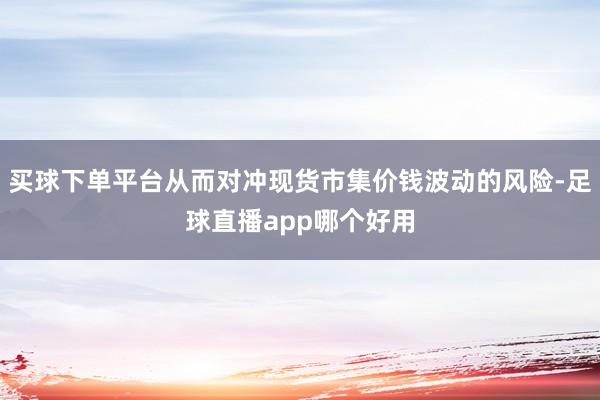 买球下单平台从而对冲现货市集价钱波动的风险-足球直播app哪个好用